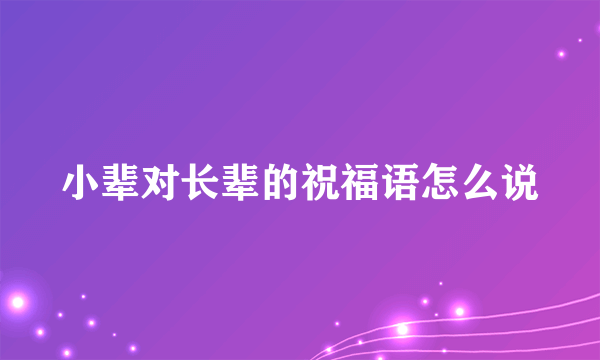 小辈对长辈的祝福语怎么说